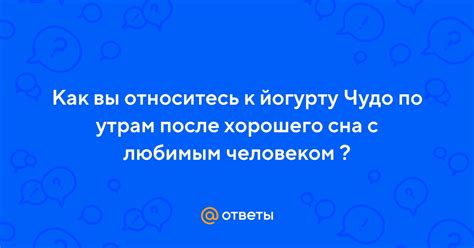 Как вы относитесь к йогурту Чудо по утрам после хорошего сна с любимым человеком ?

@ ответы